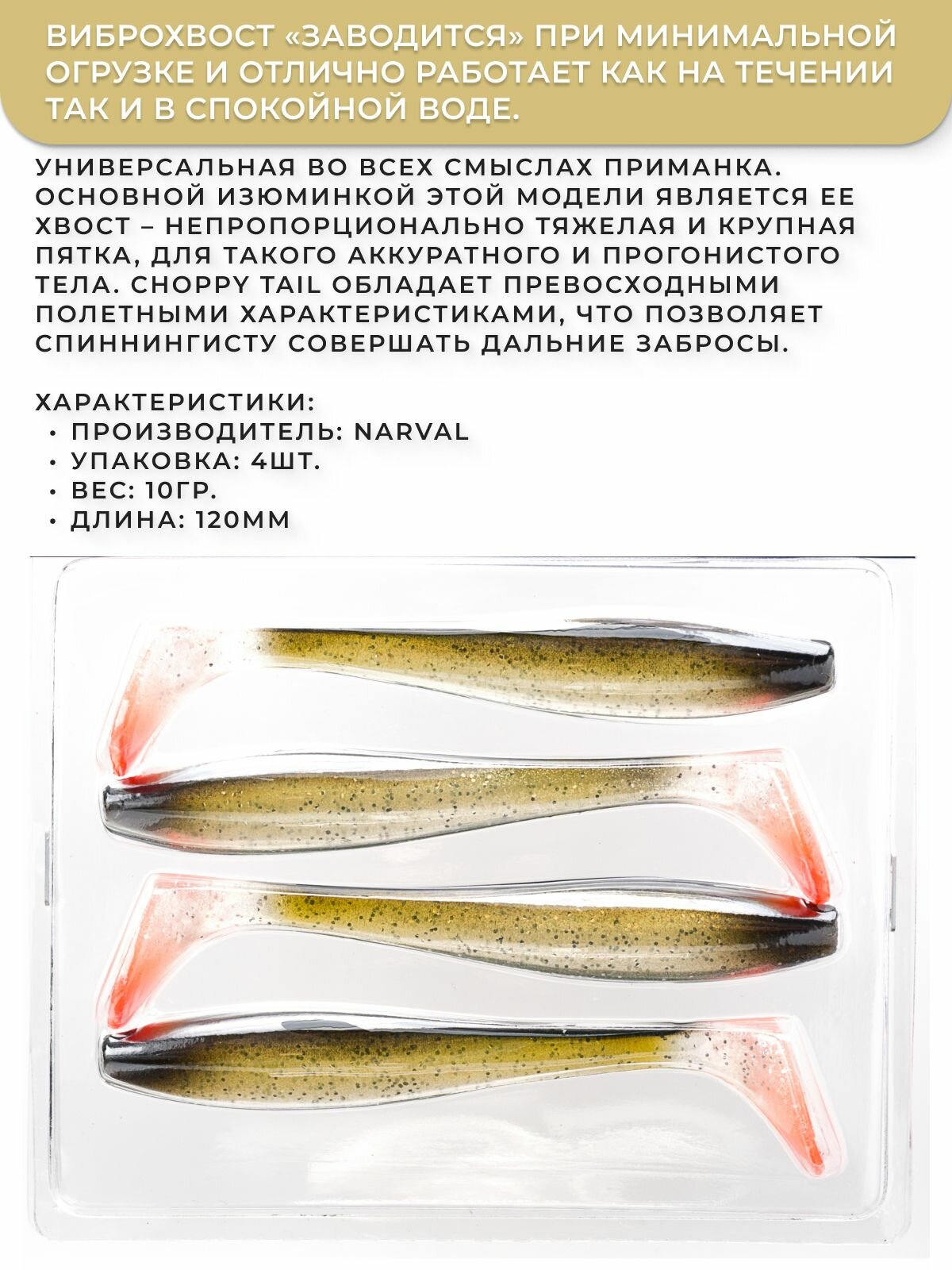 ВИБРОХВОСТ «ЗАВОДИТСЯ» ПРИ МИНИМАЛЬНОЙ ОГРУЗКЕ И ОТЛИЧНО РАБОТАЕТ КАК НА ТЕЧЕНИИ ТАК И В СПОКОЙНОЙ ВОДЕ.

УНИВЕРСАЛЬНАЯ ВО ВСЕХ СМЫСЛАХ ПРИМАНКА. ОСНОВНОЙ ИЗЮМИНКОЙ ЭТОЙ МОДЕЛИ ЯВЛЯЕТСЯ ЕЕ ХВОСТ – НЕПРОПОРЦИОНАЛЬНО ТЯЖЕЛАЯ И КРУПНАЯ ПЯТКА, ДЛЯ ТАКОГО АККУРАТНОГО И ПРОГОНИСТОГО ТЕЛА. CHOPPY TAIL ОБЛАДАЕТ ПРЕВОСХОДНЫМИ ПОЛЕТНЫМИ ХАРАКТЕРИСТИКАМИ, ЧТО ПОЗВОЛЯЕТ СПИННИНГИСТУ СОВЕРШАТЬ ДАЛЬНИЕ ЗАБРОСЫ.

ХАРАКТЕРИСТИКИ:
• ПРОИЗВОДИТЕЛЬ: NARVAL
• УПАКОВКА: 4ШТ.
• ВЕС: 10ГР.
• ДЛИНА: 120ММ